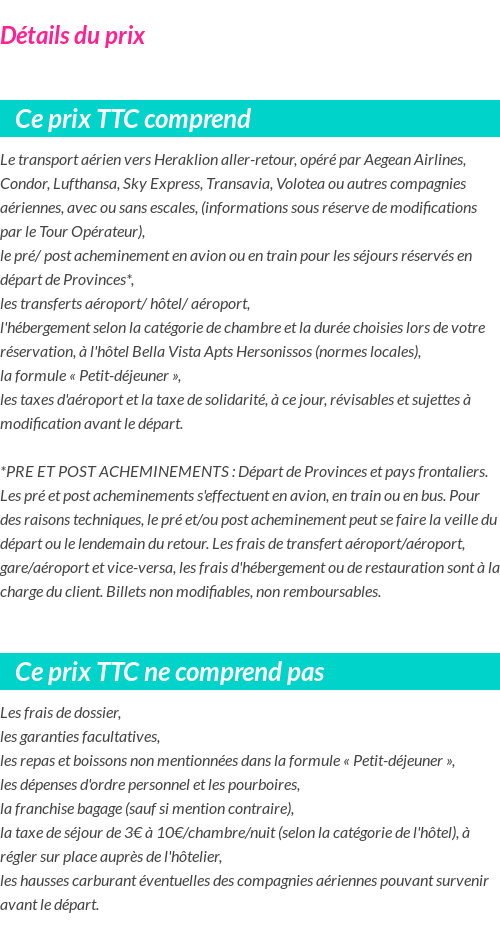 Détails du prix

Ce prix TTC comprend

Le transport aérien vers Heraklion aller-retour, opéré par Aegean Airlines, Condor, Lufthansa, Sky Express, Transavia, Volotea ou autres compagnies aériennes, avec ou sans escales, (informations sous réserve de modifications par le Tour Opérateur),
le pré/ post acheminement en avion ou en train pour les séjours réservés en départ de Provinces*,
les transferts aéroport/ hôtel/ aéroport,
l'hébergement selon la catégorie de chambre et la durée choisies lors de votre réservation, à l'hôtel Bella Vista Apts Hersonissos (normes locales),
la formule « Petit-déjeuner »,
les taxes d'aéroport et la taxe de solidarité, à ce jour, révisables et sujettes à modification avant le départ.

*PRE ET POST ACHEMINEMENTS : Départ de Provinces et pays frontaliers. Les pré et post acheminements s'effectuent en avion, en train ou en bus. Pour des raisons techniques, le pré et/ou post acheminement peut se faire la veille du départ ou le lendemain du retour. Les frais de transfert aéroport/aéroport, gare/aéroport et vice-versa, les frais d'hébergement ou de restauration sont à la charge du client. Billets non modifiables, non remboursables.

Ce prix TTC ne comprend pas

Les frais de dossier,
les garanties facultatives,
les repas et boissons non mentionnées dans la formule « Petit-déjeuner »,
les dépenses d'ordre personnel et les pourboires,
la franchise bagage (sauf si mention contraire),
la taxe de séjour de 3€ à 10€/chambre/nuit (selon la catégorie de l'hôtel), à régler sur place auprès de l'hôtelier,
les hausses carburant éventuelles des compagnies aériennes pouvant survenir avant le départ.